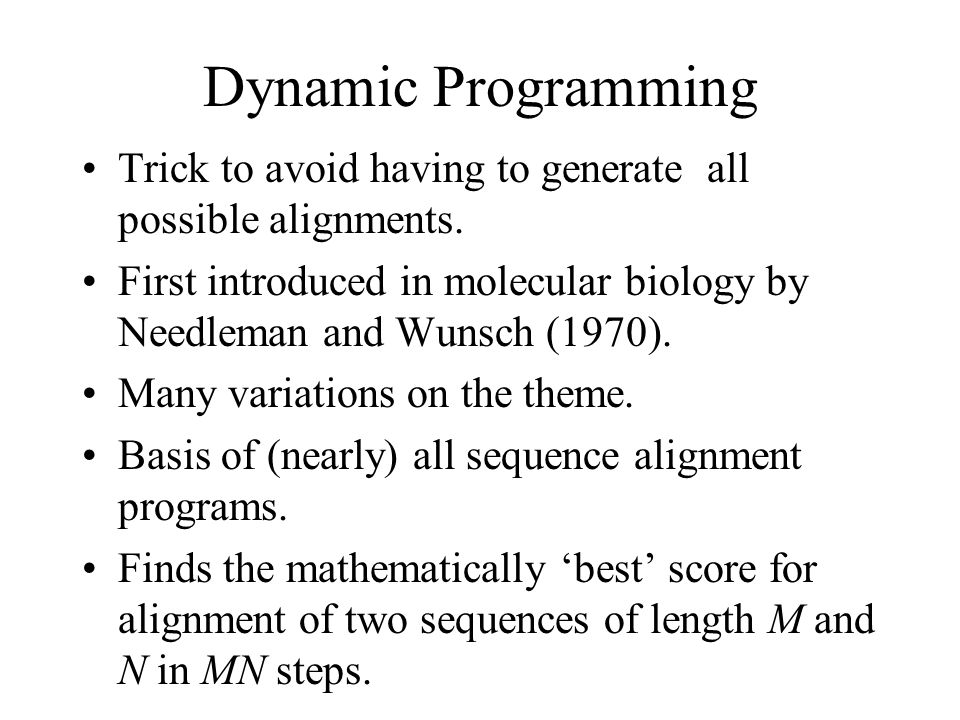 Dynamic Programming

• Trick to avoid having to generate all possible alignments.

• First introduced in molecular biology by Needleman and Wunsch (1970).

• Many variations on the theme.

• Basis of (nearly) all sequence alignment programs.

• Finds the mathematically ‘best’ score for alignment of two sequences of length $M$ and $N$ in $MN$ steps.